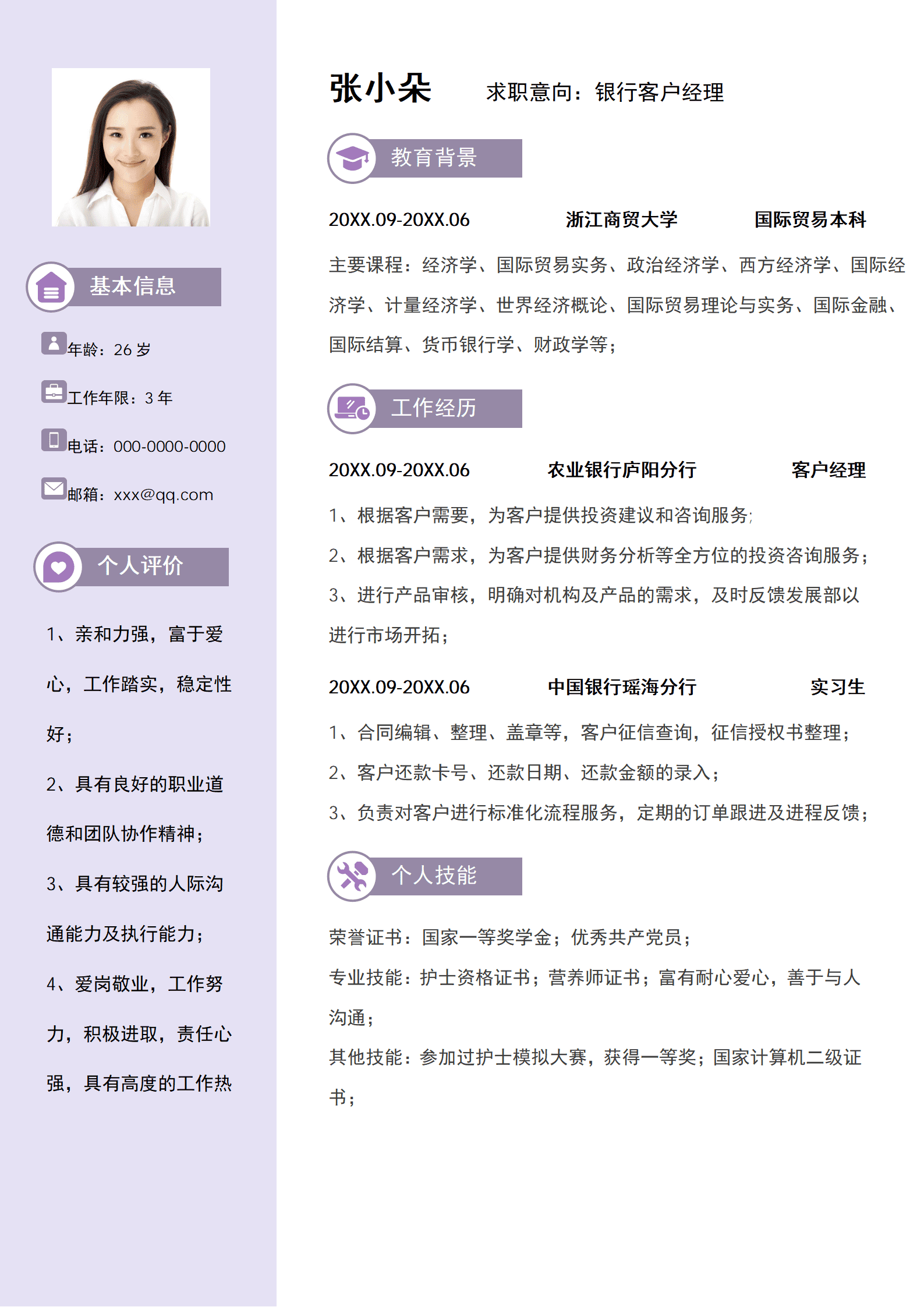 基本信息

年龄：26 岁

工作年限：3 年

电话：000-0000-0000

邮箱：xxx@qq.com

个人评价

1、亲和力强，富于爱心，工作踏实，稳定性好；

2、具有良好的职业道德和团队协作精神；

3、具有较强的人际沟通能力及执行能力；

4、爱岗敬业，工作努力，积极进取，责任心强，具有高度的工作热

张小朵 求职意向：银行客户经理

教育背景

20XX.09-20XX.06 浙江商贸大学 国际贸易本科

主要课程：经济学、国际贸易实务、政治经济学、西方经济学、国际经济学、计量经济学、世界经济概论、国际贸易理论与实务、国际金融、国际结算、货币银行学、财政学等；

工作经历

20XX.09-20XX.06 农业银行庐阳分行 客户经理

1、根据客户需要，为客户提供投资建议和咨询服务;

2、根据客户需求，为客户提供财务分析等全方位的投资咨询服务；

3、进行产品审核，明确对机构及产品的需求，及时反馈发展部以进行市场开拓；

20XX.09-20XX.06 中国银行瑶海分行 实习生

1、合同编辑、整理、盖章等，客户征信查询，征信授权书整理；

2、客户还款卡号、还款日期、还款金额的录入；

3、负责对客户进行标准化流程服务，定期的订单跟进及进程反馈；

个人技能

荣誉证书：国家一等奖学金；优秀共产党员；

专业技能：护士资格证书；营养师证书；富有耐心爱心，善于与人沟通；

其他技能：参加过护士模拟大赛，获得一等奖；国家计算机二级证书；